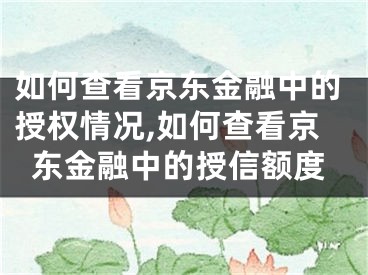 如何查看京东金融中的授权情况,如何查看京东金融中的授信额度